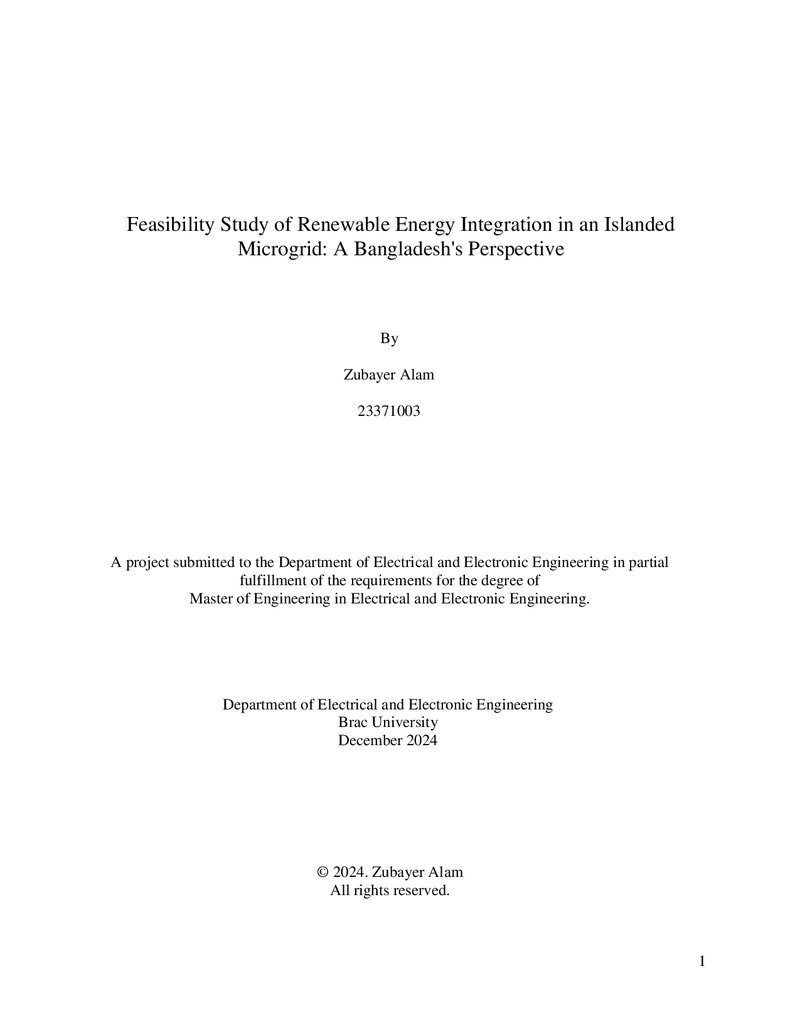 Feasibility Study of Renewable Energy Integration in an Islanded Microgrid: A Bangladesh's Perspective

By

Zubayer Alam

23371003

A project submitted to the Department of Electrical and Electronic Engineering in partial fulfillment of the requirements for the degree of Master of Engineering in Electrical and Electronic Engineering.

Department of Electrical and Electronic Engineering
Brac University
December 2024

© 2024. Zubayer Alam
All rights reserved.

1